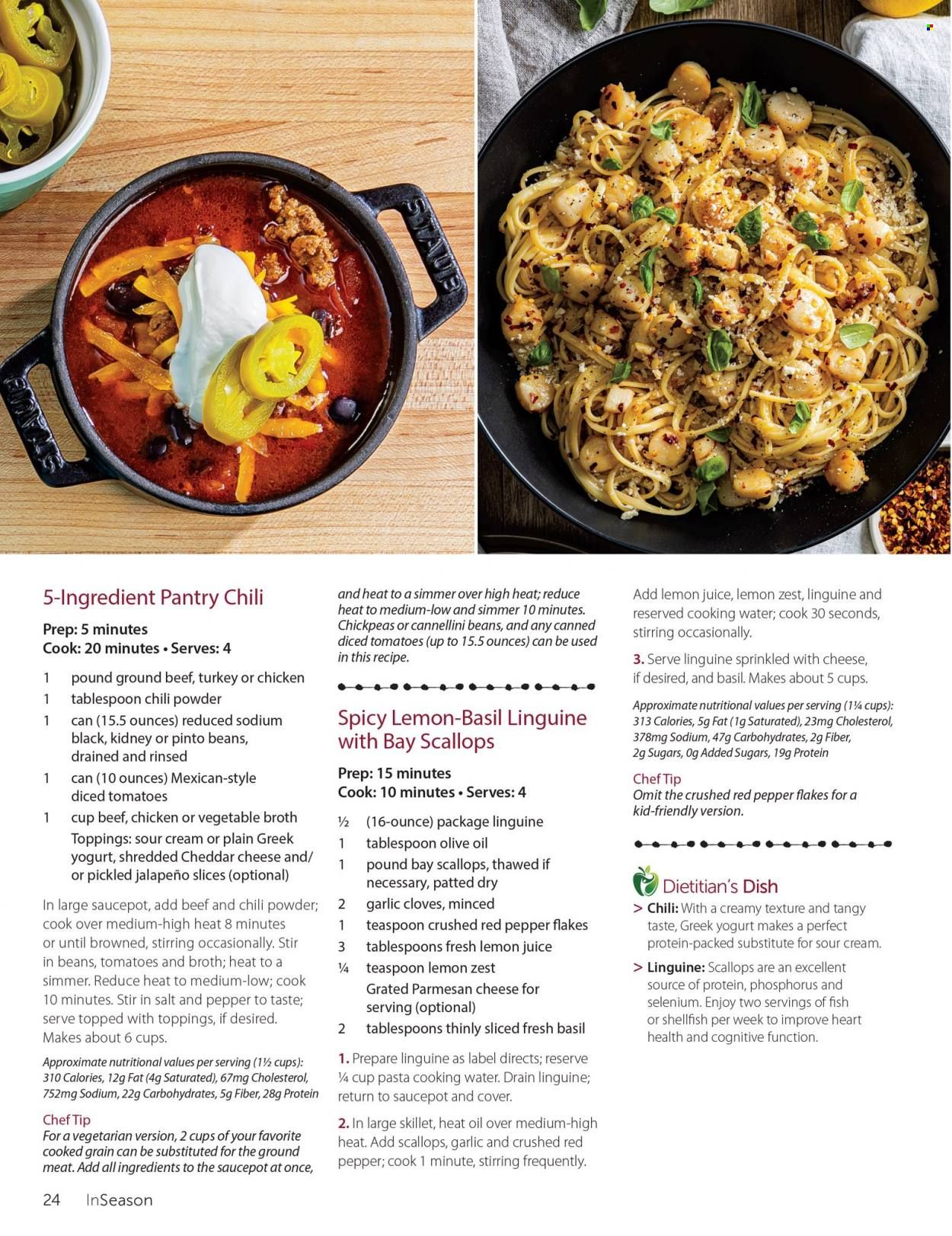 STAUB

STAUB

5-Ingredient Pantry Chili

Prep: 5 minutes
Cook: 20 minutes • Serves: 4

1 pound ground beef, turkey or chicken
1 tablespoon chili powder
1 can (15.5 ounces) reduced sodium black, kidney or pinto beans, drained and rinsed
1 can (10 ounces) Mexican-style diced tomatoes
1 cup beef, chicken or vegetable broth
Toppings: sour cream or plain Greek yogurt, shredded Cheddar cheese and/or pickled jalapeño slices (optional)

In large saucepot, add beef and chili powder; cook over medium-high heat 8 minutes or until browned, stirring occasionally. Stir in beans, tomatoes and broth; heat to a simmer. Reduce heat to medium-low; cook 10 minutes. Stir in salt and pepper to taste; serve topped with toppings, if desired. Makes about 6 cups.

Approximate nutritional values per serving (1½ cups): 310 Calories, 12g Fat (4g Saturated), 67mg Cholesterol, 752mg Sodium, 22g Carbohydrates, 5g Fiber, 28g Protein

Chef Tip
For a vegetarian version, 2 cups of your favorite cooked grain can be substituted for the ground meat. Add all ingredients to the saucepot at once, and heat to a simmer over high heat; reduce heat to medium-low and simmer 10 minutes. Chickpeas or cannellini beans, and any canned diced tomatoes (up to 15.5 ounces) can be used in this recipe.

Spicy Lemon-Basil Linguine with Bay Scallops

Prep: 15 minutes
Cook: 10 minutes • Serves: 4

½ (16-ounce) package linguine
1 tablespoon olive oil
1 pound bay scallops, thawed if necessary, patted dry
2 garlic cloves, minced
1 teaspoon crushed red pepper flakes
3 tablespoons fresh lemon juice
¼ teaspoon lemon zest
Grated Parmesan cheese for serving (optional)
2 tablespoons thinly sliced fresh basil

1. Prepare linguine as label directs; reserve ¼ cup pasta cooking water. Drain linguine; return to saucepot and cover.

2. In large skillet, heat oil over medium-high heat. Add scallops, garlic and crushed red pepper; cook 1 minute, stirring frequently. Add lemon juice, lemon zest, linguine and reserved cooking water; cook 30 seconds, stirring occasionally.

3. Serve linguine sprinkled with cheese, if desired, and basil. Makes about 5 cups.

Approximate nutritional values per serving (1¼ cups): 313 Calories, 5g Fat (1g Saturated), 23mg Cholesterol, 378mg Sodium, 47g Carbohydrates, 2g Fiber, 2g Sugars, 0g Added Sugars, 19g Protein

Chef Tip
Omit the crushed red pepper flakes for a kid-friendly version.

Dietitian's Dish
> Chili: With a creamy texture and tangy taste, Greek yogurt makes a perfect protein-packed substitute for sour cream.
> Linguine: Scallops are an excellent source of protein, phosphorus and selenium. Enjoy two servings of fish or shellfish per week to improve heart health and cognitive function.

24 InSeason